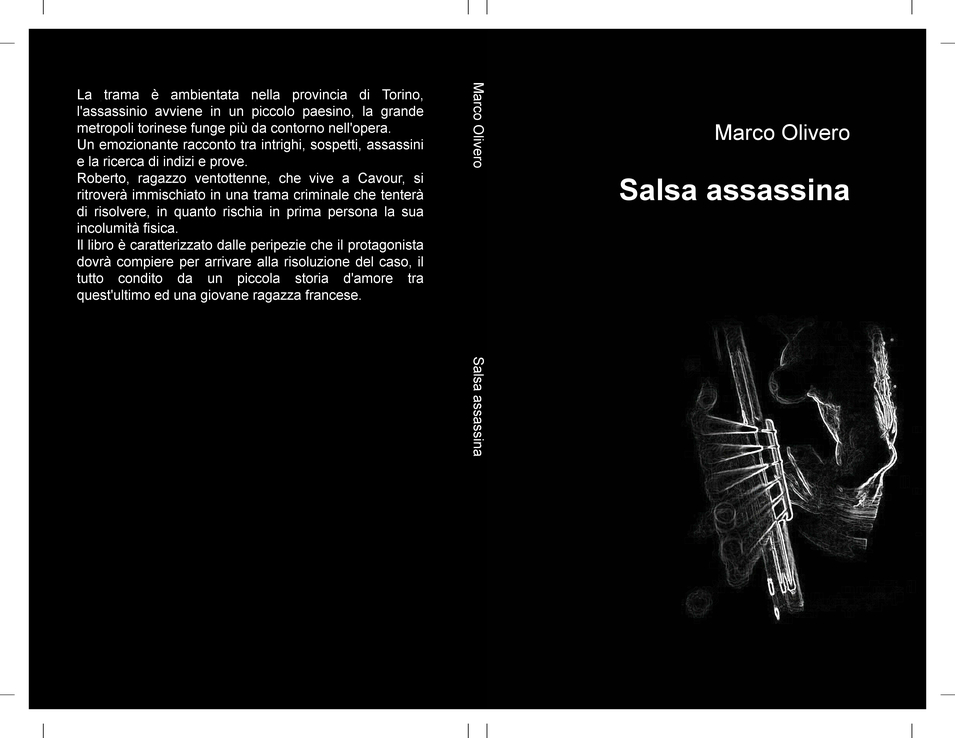 La trama è ambientata nella provincia di Torino, l'assassinio avviene in un piccolo paesino, la grande metropoli torinese funge più da contorno nell'opera.
Un emozionante racconto tra intrighi, sospetti, assassini e la ricerca di indizi e prove.
Roberto, ragazzo ventottenne, che vive a Cavour, si ritroverà immischiato in una trama criminale che tenterà di risolvere, in quanto rischia in prima persona la sua incolumità fisica.
Il libro è caratterizzato dalle peripezie che il protagonista dovrà compiere per arrivare alla risoluzione del caso, il tutto condito da un piccola storia d'amore tra quest'ultimo ed una giovane ragazza francese.

Marco Olivero

Salsa assassina

Marco Olivero

Salsa assassina